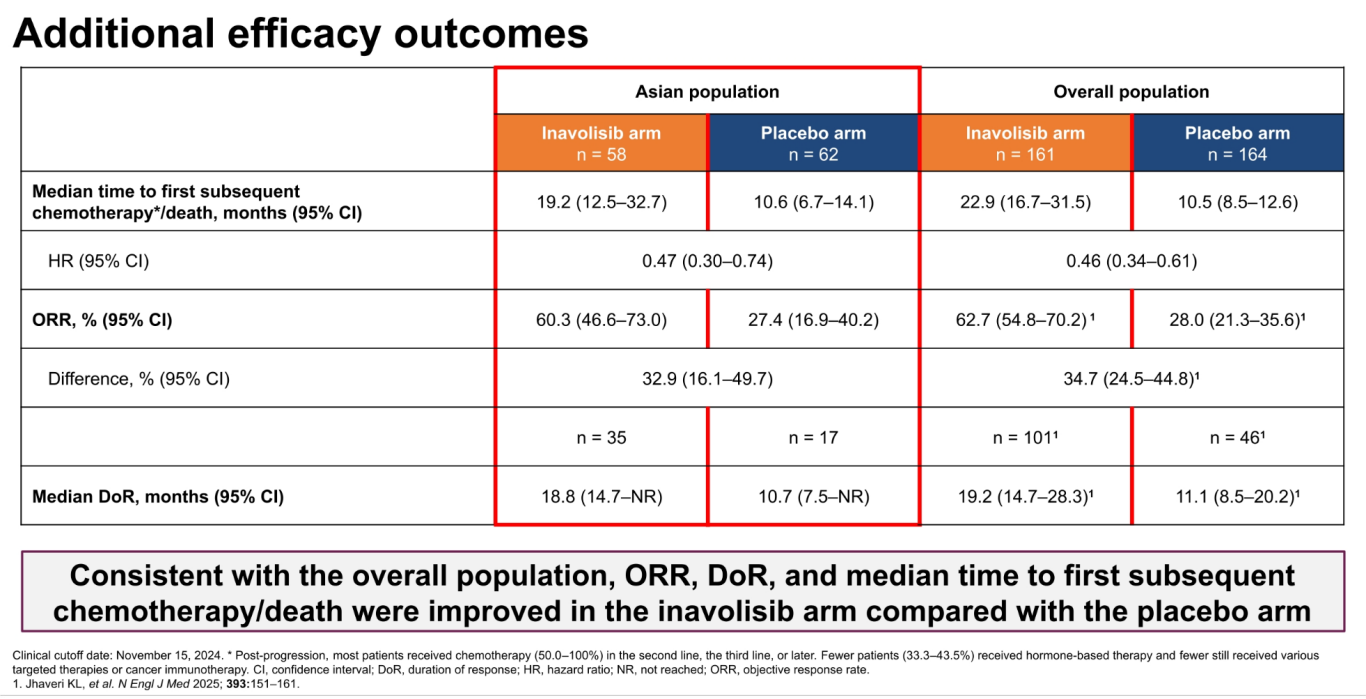 Additional efficacy outcomes

|  | Asian population |  | Overall population |  |
|---|---|---|---|---|
|  | Inavolisib arm n = 58 | Placebo arm n = 62 | Inavolisib arm n = 161 | Placebo arm n = 164 |
| Median time to first subsequent chemotherapy*/death, months (95% CI) | 19.2 (12.5–32.7) | 10.6 (6.7–14.1) | 22.9 (16.7–31.5) | 10.5 (8.5–12.6) |
| HR (95% CI) | 0.47 (0.30–0.74) |  | 0.46 (0.34–0.61) |  |
| ORR, % (95% CI) | 60.3 (46.6–73.0) | 27.4 (16.9–40.2) | 62.7 (54.8–70.2) $^{1}$ | 28.0 (21.3–35.6)$^{1}$ |
| Difference, % (95% CI) | 32.9 (16.1–49.7) |  | 34.7 (24.5–44.8)$^{1}$ |  |
|  | n = 35 | n = 17 | n = 101$^{1}$ | n = 46$^{1}$ |
| Median DoR, months (95% CI) | 18.8 (14.7–NR) | 10.7 (7.5–NR) | 19.2 (14.7–28.3)$^{1}$ | 11.1 (8.5–20.2)$^{1}$ |

Consistent with the overall population, ORR, DoR, and median time to first subsequent chemotherapy/death were improved in the inavolisib arm compared with the placebo arm

Clinical cutoff date: November 15, 2024. * Post-progression, most patients received chemotherapy (50.0–100%) in the second line, the third line, or later. Fewer patients (33.3–43.5%) received hormone-based therapy and fewer still received various targeted therapies or cancer immunotherapy. CI, confidence interval; DoR, duration of response; HR, hazard ratio; NR, not reached; ORR, objective response rate.
1. Jhaveri KL, et al. N Engl J Med 2025; 393:151–161.